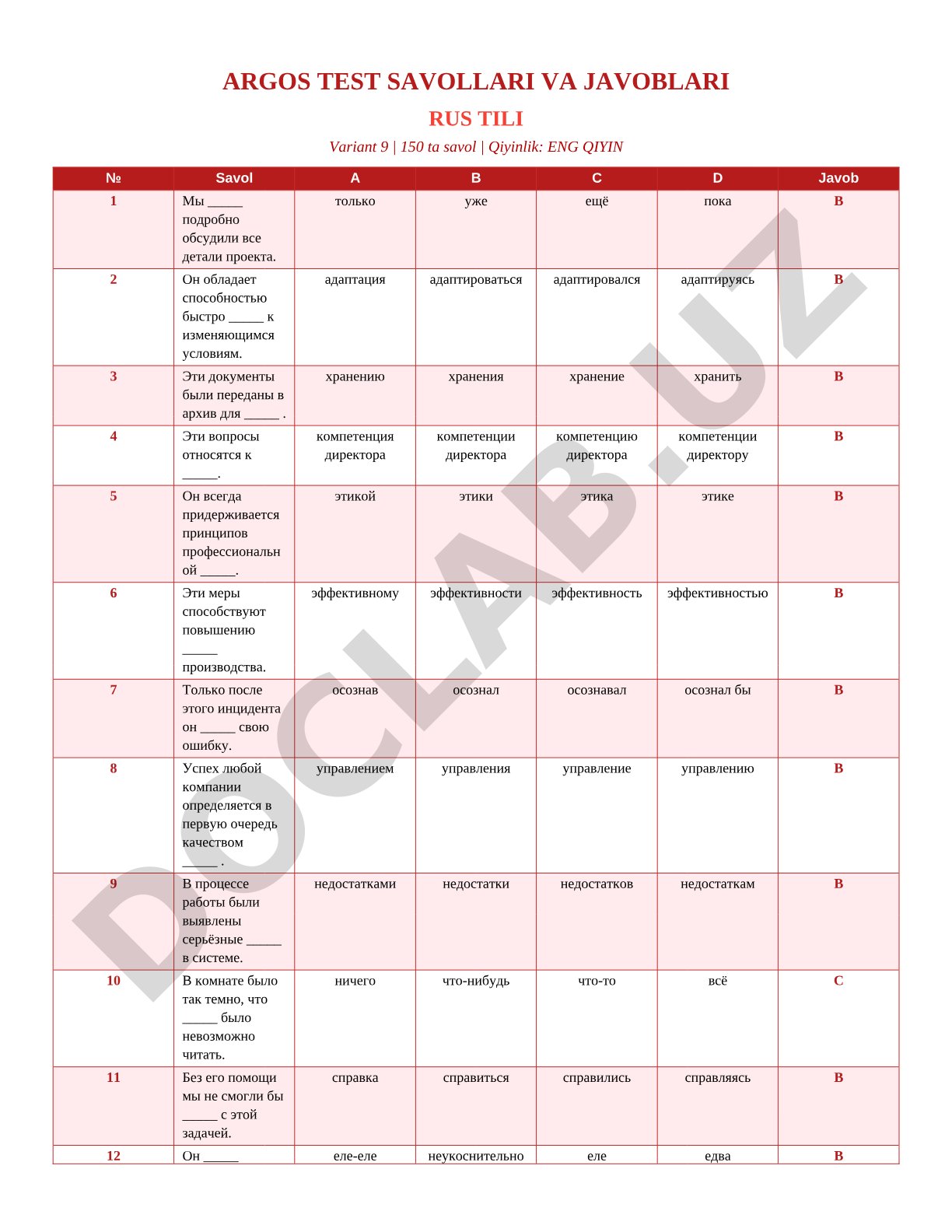 ARGOS TEST SAVOLLARI VA JAVOBLARI

RUS TILI

Variant 9 | 150 ta savol | Qiyinlik: ENG QIYIN

| № | Savol | A | B | C | D | Javob |
|---|---|---|---|---|---|---|
| 1 | Мы _____ подробно обсудили все детали проекта. | только | уже | ещё | пока | B |
| 2 | Он обладает способностью быстро _____ к изменяющимся условиям. | адаптация | адаптироваться | адаптировался | адаптируясь | B |
| 3 | Эти документы были переданы в архив для _____ . | хранению | хранения | хранение | хранить | B |
| 4 | Эти вопросы относятся к _____. | компетенция директора | компетенции директора | компетенцию директора | компетенции директору | B |
| 5 | Он всегда придерживается принципов профессиональной _____. | этикой | этики | этика | этике | B |
| 6 | Эти меры способствуют повышению _____ производства. | эффективному | эффективности | эффективность | эффективностью | B |
| 7 | Только после этого инцидента он _____ свою ошибку. | осознав | осознал | осознавал | осознал бы | B |
| 8 | Успех любой компании определяется в первую очередь качеством _____ . | управлением | управления | управление | управлению | B |
| 9 | В процессе работы были выявлены серьёзные _____ в системе. | недостатками | недостатки | недостатков | недостаткам | B |
| 10 | В комнате было так темно, что _____ было невозможно читать. | ничего | что-нибудь | что-то | всё | C |
| 11 | Без его помощи мы не смогли бы _____ с этой задачей. | справка | справиться | справились | справляясь | B |
| 12 | Он _____ | еле-еле | неукоснительно | еле | едва | B |

DOCLAB.UZ